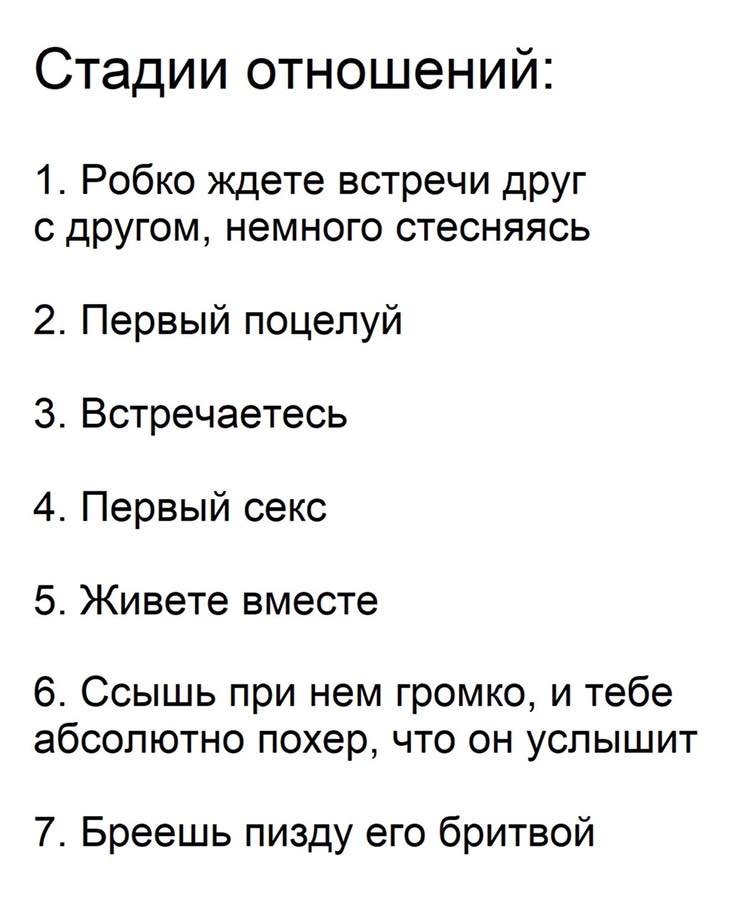 Стадии отношений:

1. Робко ждете встречи друг с другом, немного стесняясь

2. Первый поцелуй

3. Встречаетесь

4. Первый секс

5. Живете вместе

6. Ссышь при нем громко, и тебе абсолютно похер, что он услышит

7. Бреешь пизду его бритвой